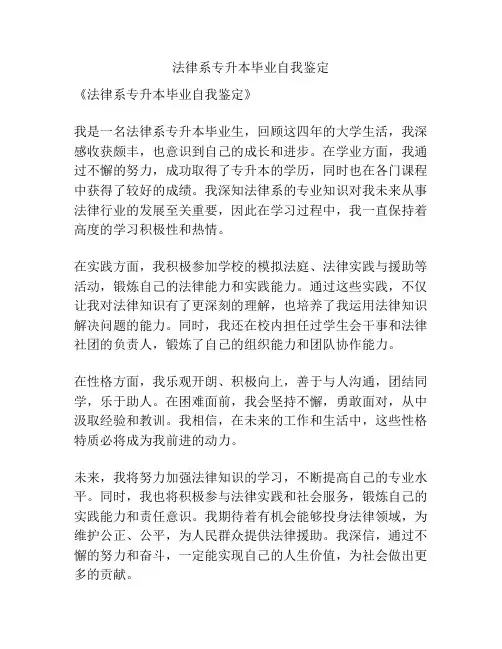 法律系专升本毕业自我鉴定

《法律系专升本毕业自我鉴定》

我是一名法律系专升本毕业生，回顾这四年的大学生活，我深感收获颇丰，也意识到自己的成长和进步。在学业方面，我通过不懈的努力，成功取得了专升本的学历，同时也在各门课程中获得了较好的成绩。我深知法律系的专业知识对我未来从事法律行业的发展至关重要，因此在学习过程中，我一直保持着高度的学习积极性和热情。

在实践方面，我积极参加学校的模拟法庭、法律实践与援助等活动，锻炼自己的法律能力和实践能力。通过这些实践，不仅让我对法律知识有了更深刻的理解，也培养了我运用法律知识解决问题的能力。同时，我还在校内担任过学生会干事和法律社团的负责人，锻炼了自己的组织能力和团队协作能力。

在性格方面，我乐观开朗、积极向上，善于与人沟通，团结同学，乐于助人。在困难面前，我会坚持不懈，勇敢面对，从中汲取经验和教训。我相信，在未来的工作和生活中，这些性格特质必将成为我前进的动力。

未来，我将努力加强法律知识的学习，不断提高自己的专业水平。同时，我也将积极参与法律实践和社会服务，锻炼自己的实践能力和责任意识。我期待着有机会能够投身法律领域，为维护公正、公平，为人民群众提供法律援助。我深信，通过不懈的努力和奋斗，一定能实现自己的人生价值，为社会做出更多的贡献。